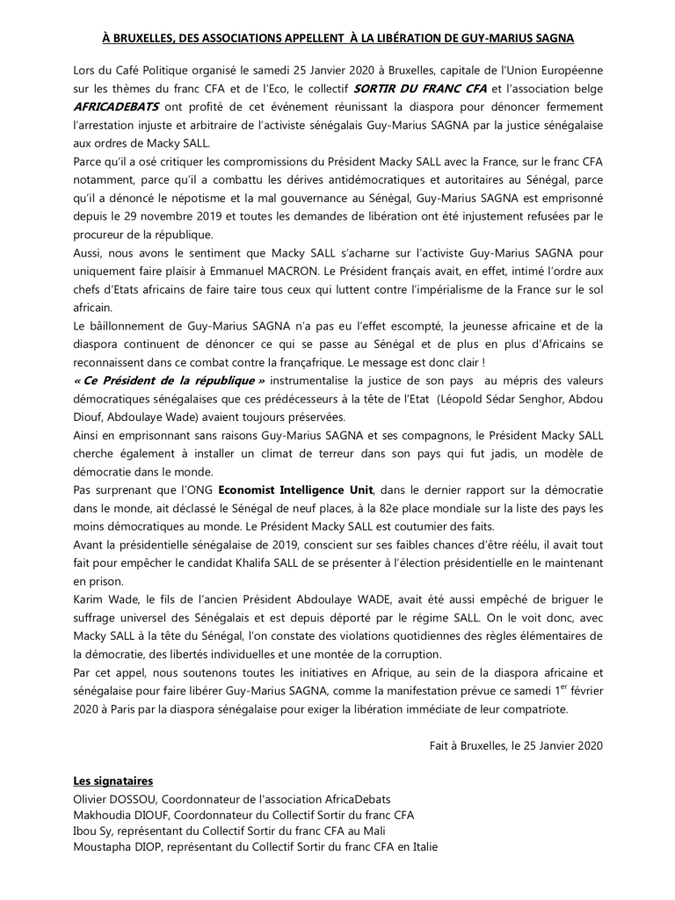 À BRUXELLES, DES ASSOCIATIONS APPELLENT À LA LIBÉRATION DE GUY-MARIUS SAGNA

Lors du Café Politique organisé le samedi 25 Janvier 2020 à Bruxelles, capitale de l'Union Européenne sur les thèmes du franc CFA et de l'Eco, le collectif SORTIR DU FRANC CFA et l'association belge AFRICADEBATS ont profité de cet événement réunissant la diaspora pour dénoncer fermement l'arrestation injuste et arbitraire de l'activiste sénégalais Guy-Marius SAGNA par la justice sénégalaise aux ordres de Macky SALL.

Parce qu'il a osé critiquer les compromissions du Président Macky SALL avec la France, sur le franc CFA notamment, parce qu'il a combattu les dérives antidémocratiques et autoritaires au Sénégal, parce qu'il a dénoncé le népotisme et la mal gouvernance au Sénégal, Guy-Marius SAGNA est emprisonné depuis le 29 novembre 2019 et toutes les demandes de libération ont été injustement refusées par le procureur de la république.

Aussi, nous avons le sentiment que Macky SALL s'acharne sur l'activiste Guy-Marius SAGNA pour uniquement faire plaisir à Emmanuel MACRON. Le Président français avait, en effet, intimé l'ordre aux chefs d'Etats africains de faire taire tous ceux qui luttent contre l'impérialisme de la France sur le sol africain.

Le bâillonnement de Guy-Marius SAGNA n'a pas eu l'effet escompté, la jeunesse africaine et de la diaspora continuent de dénoncer ce qui se passe au Sénégal et de plus en plus d'Africains se reconnaissent dans ce combat contre la françafrique. Le message est donc clair !

« Ce Président de la république » instrumentalise la justice de son pays au mépris des valeurs démocratiques sénégalaises que ces prédécesseurs à la tête de l'Etat (Léopold Sédar Senghor, Abdou Diouf, Abdoulaye Wade) avaient toujours préservées.

Ainsi en emprisonnant sans raisons Guy-Marius SAGNA et ses compagnons, le Président Macky SALL cherche également à installer un climat de terreur dans son pays qui fut jadis, un modèle de démocratie dans le monde.

Pas surprenant que l'ONG Economist Intelligence Unit, dans le dernier rapport sur la démocratie dans le monde, ait déclassé le Sénégal de neuf places, à la 82e place mondiale sur la liste des pays les moins démocratiques au monde. Le Président Macky SALL est coutumier des faits.

Avant la présidentielle sénégalaise de 2019, conscient sur ses faibles chances d'être réélu, il avait tout fait pour empêcher le candidat Khalifa SALL de se présenter à l'élection présidentielle en le maintenant en prison.

Karim Wade, le fils de l'ancien Président Abdoulaye WADE, avait été aussi empêché de briguer le suffrage universel des Sénégalais et est depuis déporté par le régime SALL. On le voit donc, avec Macky SALL à la tête du Sénégal, l'on constate des violations quotidiennes des règles élémentaires de la démocratie, des libertés individuelles et une montée de la corruption.

Par cet appel, nous soutenons toutes les initiatives en Afrique, au sein de la diaspora africaine et sénégalaise pour faire libérer Guy-Marius SAGNA, comme la manifestation prévue ce samedi 1$^{er}$ février 2020 à Paris par la diaspora sénégalaise pour exiger la libération immédiate de leur compatriote.

Fait à Bruxelles, le 25 Janvier 2020

Les signataires
Olivier DOSSOU, Coordonnateur de l'association AfricaDebats
Makhoudia DIOUF, Coordonnateur du Collectif Sortir du franc CFA
Ibou Sy, représentant du Collectif Sortir du franc CFA au Mali
Moustapha DIOP, représentant du Collectif Sortir du franc CFA en Italie